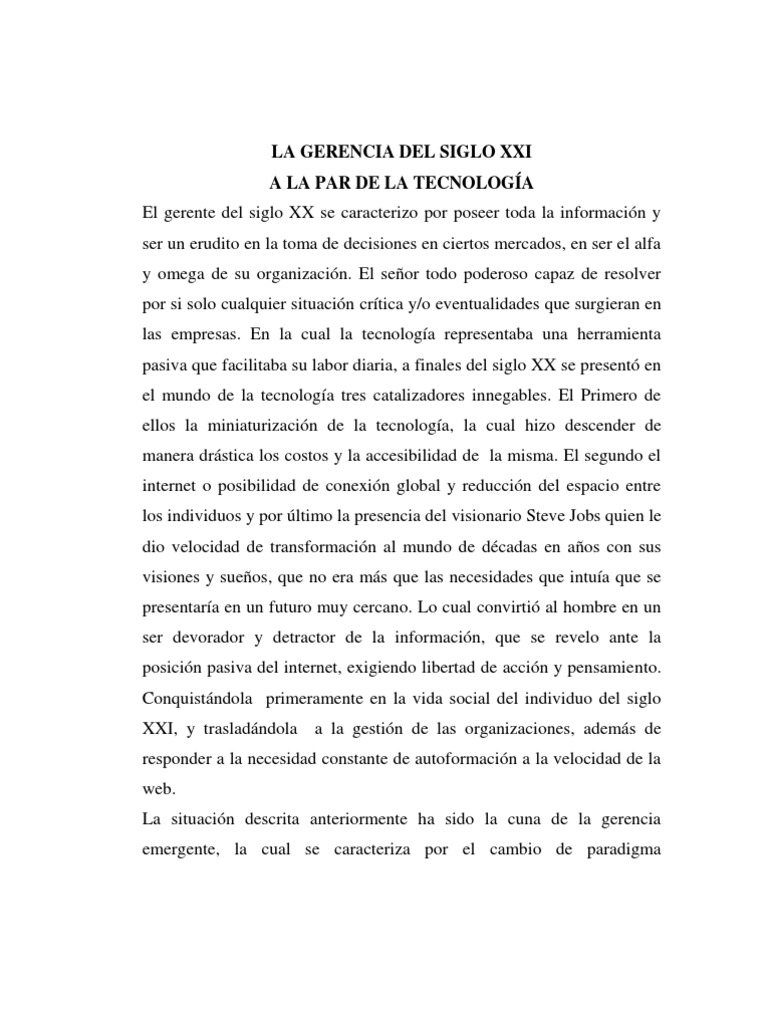 LA GERENCIA DEL SIGLO XXI
A LA PAR DE LA TECNOLOGÍA

El gerente del siglo XX se caracterizo por poseer toda la información y ser un erudito en la toma de decisiones en ciertos mercados, en ser el alfa y omega de su organización. El señor todo poderoso capaz de resolver por si solo cualquier situación crítica y/o eventualidades que surgieran en las empresas. En la cual la tecnología representaba una herramienta pasiva que facilitaba su labor diaria, a finales del siglo XX se presentó en el mundo de la tecnología tres catalizadores innegables. El Primero de ellos la miniaturización de la tecnología, la cual hizo descender de manera drástica los costos y la accesibilidad de la misma. El segundo el internet o posibilidad de conexión global y reducción del espacio entre los individuos y por último la presencia del visionario Steve Jobs quien le dio velocidad de transformación al mundo de décadas en años con sus visiones y sueños, que no era más que las necesidades que intuía que se presentaría en un futuro muy cercano. Lo cual convirtió al hombre en un ser devorador y detractor de la información, que se revelo ante la posición pasiva del internet, exigiendo libertad de acción y pensamiento. Conquistándola primeramente en la vida social del individuo del siglo XXI, y trasladándola a la gestión de las organizaciones, además de responder a la necesidad constante de autoformación a la velocidad de la web.

La situación descrita anteriormente ha sido la cuna de la gerencia emergente, la cual se caracteriza por el cambio de paradigma